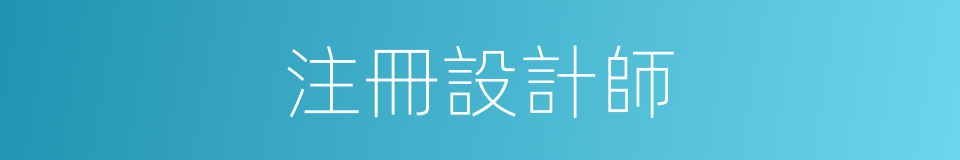 注冊設計師